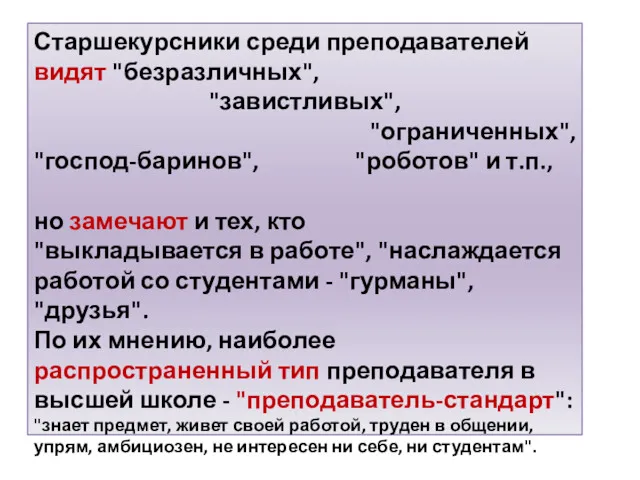 Старшекурсники среди преподавателей видят "безразличных", "завистливых", "ограниченных", "господ-баринов", "роботов" и т.п.,

но замечают и тех, кто "выкладывается в работе", "наслаждается работой со студентами - "гурманы", "друзья".
По их мнению, наиболее распространенный тип преподавателя в высшей школе - "преподаватель-стандарт": "знает предмет, живет своей работой, труден в общении, упрям, амбициозен, не интересен ни себе, ни студентам".